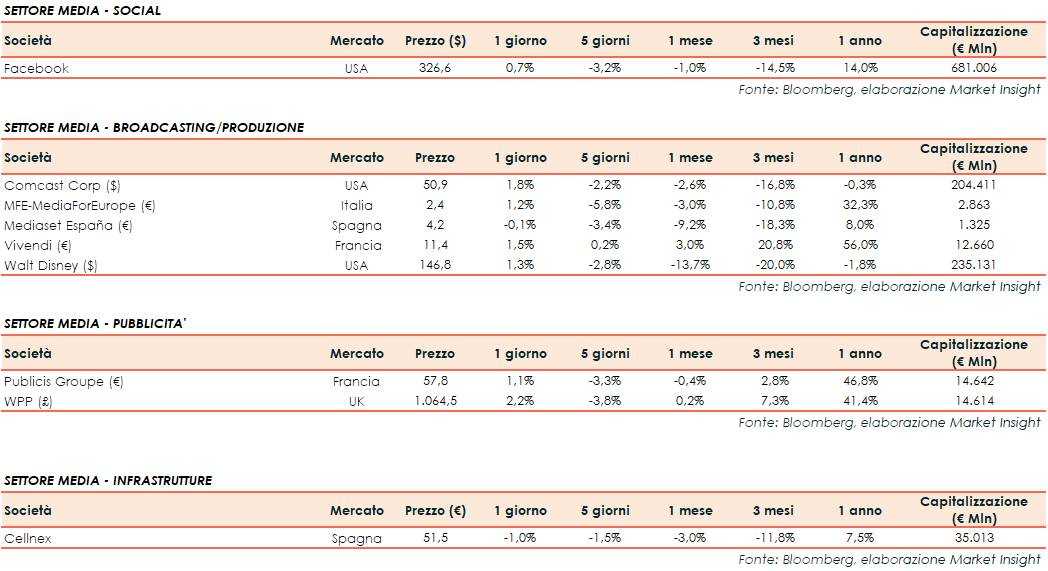 SETTORE MEDIA - SOCIAL

| Società | Mercato | Prezzo ($) | 1 giorno | 5 giorni | 1 mese | 3 mesi | 1 anno | Capitalizzazione (€ Mln) |
|---|---|---|---|---|---|---|---|---|
| Facebook | USA | 326,6 | 0,7% | -3,2% | -1,0% | -14,5% | 14,0% | 681.006 |

Fonte: Bloomberg, elaborazione Market Insight

SETTORE MEDIA - BROADCASTING/PRODUZIONE

| Società | Mercato | Prezzo | 1 giorno | 5 giorni | 1 mese | 3 mesi | 1 anno | Capitalizzazione (€ Mln) |
|---|---|---|---|---|---|---|---|---|
| Comcast Corp ($) | USA | 50,9 | 1,8% | -2,2% | -2,6% | -16,8% | -0,3% | 204.411 |
| MFE-MediaForEurope (€) | Italia | 2,4 | 1,2% | -5,8% | -3,0% | -10,8% | 32,3% | 2.863 |
| Mediaset España (€) | Spagna | 4,2 | -0,1% | -3,4% | -9,2% | -18,3% | 8,0% | 1.325 |
| Vivendi (€) | Francia | 11,4 | 1,5% | 0,2% | 3,0% | 20,8% | 56,0% | 12.660 |
| Walt Disney ($) | USA | 146,8 | 1,3% | -2,8% | -13,7% | -20,0% | -1,8% | 235.131 |

Fonte: Bloomberg, elaborazione Market Insight

SETTORE MEDIA - PUBBLICITA'

| Società | Mercato | Prezzo | 1 giorno | 5 giorni | 1 mese | 3 mesi | 1 anno | Capitalizzazione (€ Mln) |
|---|---|---|---|---|---|---|---|---|
| Publicis Groupe (€) | Francia | 57,8 | 1,1% | -3,3% | -0,4% | 2,8% | 46,8% | 14.642 |
| WPP (£) | UK | 1.064,5 | 2,2% | -3,8% | 0,2% | 7,3% | 41,4% | 14.614 |

Fonte: Bloomberg, elaborazione Market Insight

SETTORE MEDIA - INFRASTRUTTURE

| Società | Mercato | Prezzo (€) | 1 giorno | 5 giorni | 1 mese | 3 mesi | 1 anno | Capitalizzazione (€ Mln) |
|---|---|---|---|---|---|---|---|---|
| Cellnex | Spagna | 51,5 | -1,0% | -1,5% | -3,0% | -11,8% | 7,5% | 35.013 |

Fonte: Bloomberg, elaborazione Market Insight